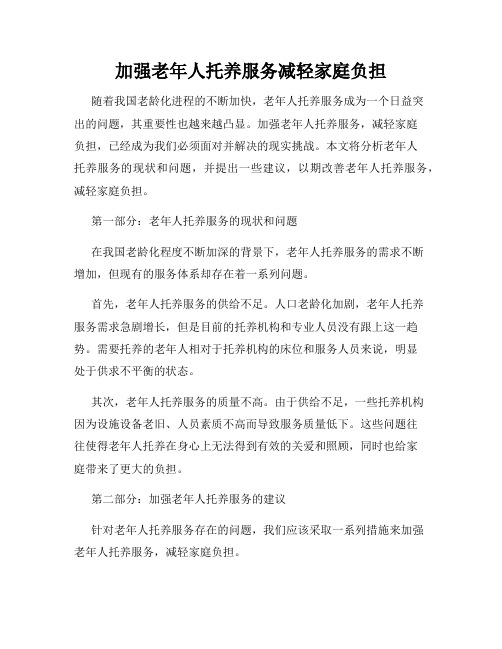 加强老年人托养服务减轻家庭负担

随着我国老龄化进程的不断加快，老年人托养服务成为一个日益突出的问题，其重要性也越来越凸显。加强老年人托养服务，减轻家庭负担，已经成为我们必须面对并解决的现实挑战。本文将分析老年人托养服务的现状和问题，并提出一些建议，以期改善老年人托养服务，减轻家庭负担。

第一部分：老年人托养服务的现状和问题

在我国老龄化程度不断加深的背景下，老年人托养服务的需求不断增加，但现有的服务体系却存在着一系列问题。

首先，老年人托养服务的供给不足。人口老龄化加剧，老年人托养服务需求急剧增长，但是目前的托养机构和专业人员没有跟上这一趋势。需要托养的老年人相对于托养机构的床位和服务人员来说，明显处于供求不平衡的状态。

其次，老年人托养服务的质量不高。由于供给不足，一些托养机构因为设施设备老旧、人员素质不高而导致服务质量低下。这些问题往往使得老年人托养在身心上无法得到有效的关爱和照顾，同时也给家庭带来了更大的负担。

第二部分：加强老年人托养服务的建议

针对老年人托养服务存在的问题，我们应该采取一系列措施来加强老年人托养服务，减轻家庭负担。